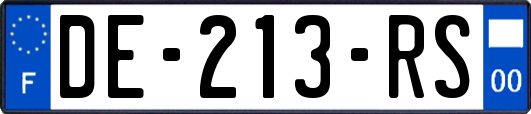 F
DE-213-RS
00